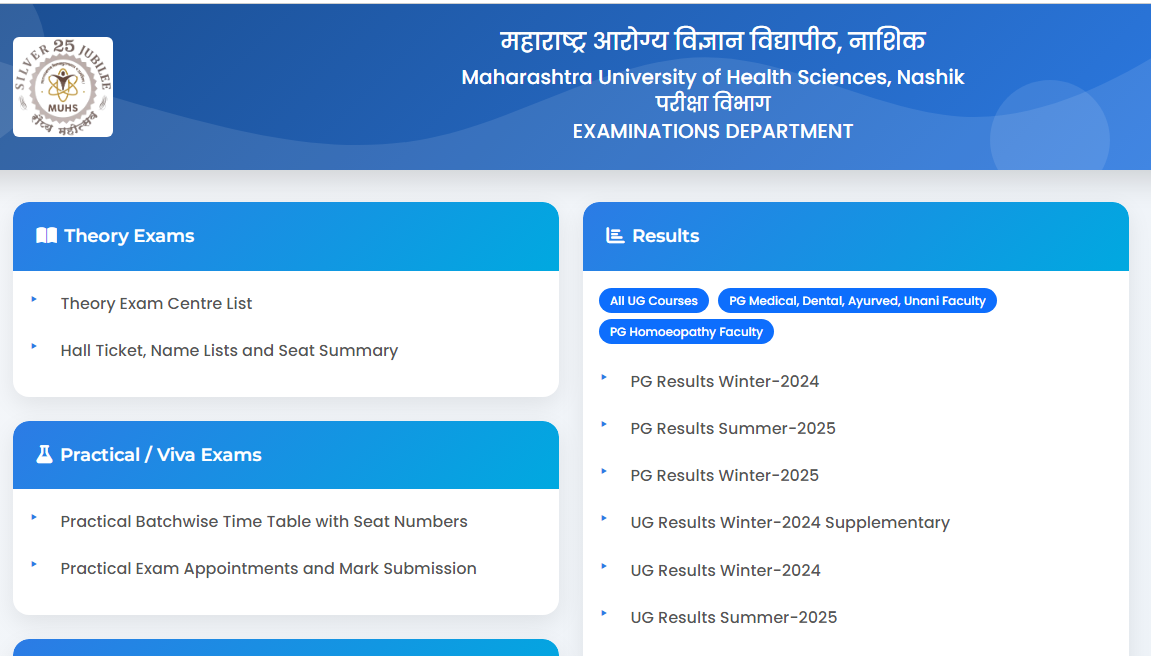 SILVER 25 JUBILEE
MUHS
रौप्य महोत्सव

महाराष्ट्र आरोग्य विज्ञान विद्यापीठ, नाशिक
Maharashtra University of Health Sciences, Nashik
परीक्षा विभाग
EXAMINATIONS DEPARTMENT

Theory Exams

Theory Exam Centre List

Hall Ticket, Name Lists and Seat Summary

Practical / Viva Exams

Practical Batchwise Time Table with Seat Numbers

Practical Exam Appointments and Mark Submission

Results

All UG Courses
PG Medical, Dental, Ayurved, Unani Faculty
PG Homoeopathy Faculty

PG Results Winter-2024

PG Results Summer-2025

PG Results Winter-2025

UG Results Winter-2024 Supplementary

UG Results Winter-2024

UG Results Summer-2025